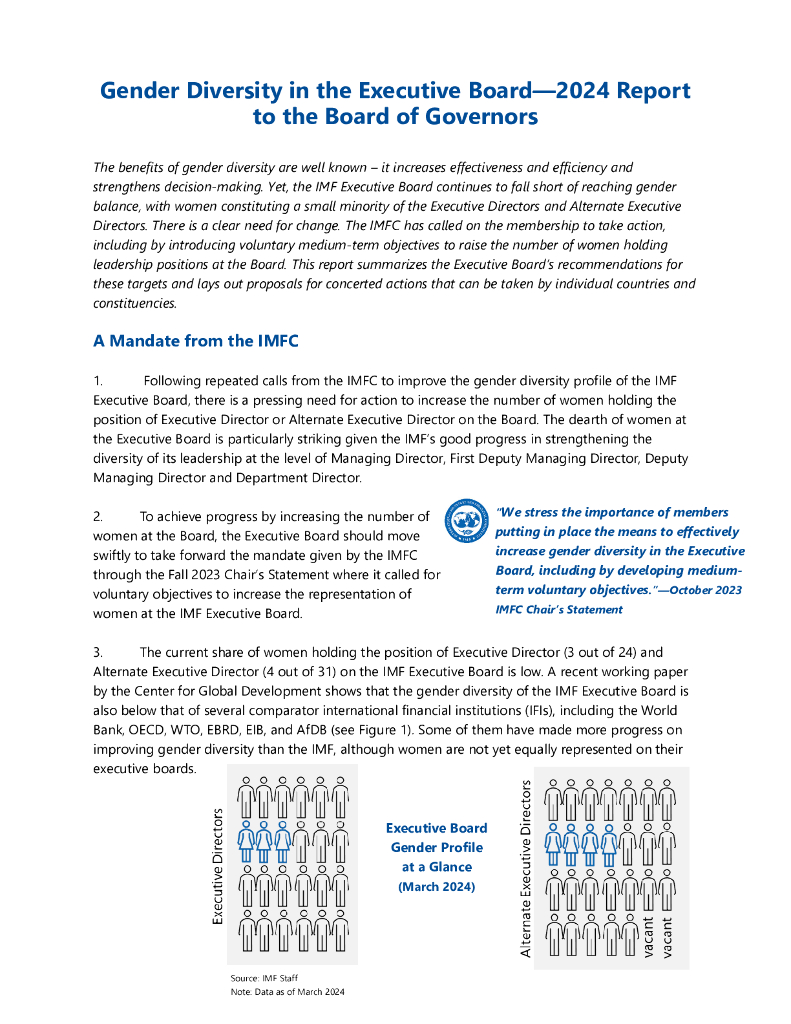 Gender Diversity in the Executive Board—2024 Report to the Board of Governors

The benefits of gender diversity are well known – it increases effectiveness and efficiency and strengthens decision-making. Yet, the IMF Executive Board continues to fall short of reaching gender balance, with women constituting a small minority of the Executive Directors and Alternate Executive Directors. There is a clear need for change. The IMFC has called on the membership to take action, including by introducing voluntary medium-term objectives to raise the number of women holding leadership positions at the Board. This report summarizes the Executive Board's recommendations for these targets and lays out proposals for concerted actions that can be taken by individual countries and constituencies.

A Mandate from the IMFC

1. Following repeated calls from the IMFC to improve the gender diversity profile of the IMF Executive Board, there is a pressing need for action to increase the number of women holding the position of Executive Director or Alternate Executive Director on the Board. The dearth of women at the Executive Board is particularly striking given the IMF's good progress in strengthening the diversity of its leadership at the level of Managing Director, First Deputy Managing Director, Deputy Managing Director and Department Director.

2. To achieve progress by increasing the number of women at the Board, the Executive Board should move swiftly to take forward the mandate given by the IMFC through the Fall 2023 Chair's Statement where it called for voluntary objectives to increase the representation of women at the IMF Executive Board.

"We stress the importance of members putting in place the means to effectively increase gender diversity in the Executive Board, including by developing medium-term voluntary objectives."—October 2023 IMFC Chair's Statement

3. The current share of women holding the position of Executive Director (3 out of 24) and Alternate Executive Director (4 out of 31) on the IMF Executive Board is low. A recent working paper by the Center for Global Development shows that the gender diversity of the IMF Executive Board is also below that of several comparator international financial institutions (IFIs), including the World Bank, OECD, WTO, EBRD, EIB, and AfDB (see Figure 1). Some of them have made more progress on improving gender diversity than the IMF, although women are not yet equally represented on their executive boards.

Executive Directors

Executive Board Gender Profile at a Glance (March 2024)

Alternate Executive Directors

vacant
vacant

Source: IMF Staff
Note: Data as of March 2024